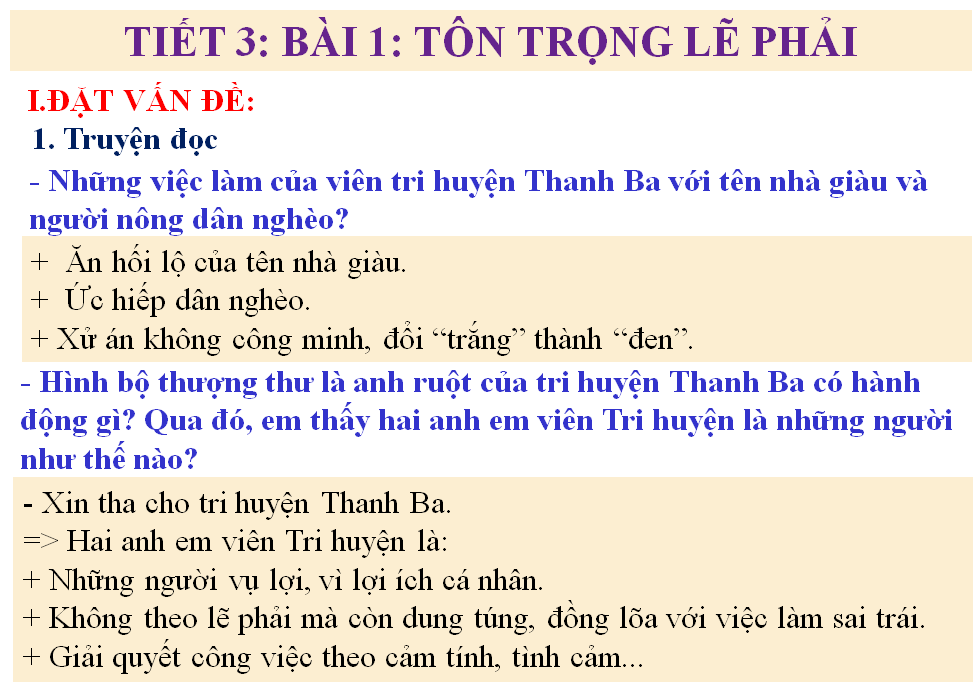 TIẾT 3: BÀI 1: TÔN TRỌNG LẼ PHẢI

I.ĐẶT VẤN ĐỀ:

1. Truyện đọc

- Những việc làm của viên tri huyện Thanh Ba với tên nhà giàu và người nông dân nghèo?

+ Ăn hối lộ của tên nhà giàu.
+ Ức hiếp dân nghèo.
+ Xử án không công minh, đổi “trắng” thành “đen”.

- Hình bộ thượng thư là anh ruột của tri huyện Thanh Ba có hành động gì? Qua đó, em thấy hai anh em viên Tri huyện là những người như thế nào?

- Xin tha cho tri huyện Thanh Ba.
=> Hai anh em viên Tri huyện là:
+ Những người vụ lợi, vì lợi ích cá nhân.
+ Không theo lẽ phải mà còn dung túng, đồng lõa với việc làm sai trái.
+ Giải quyết công việc theo cảm tính, tình cảm...